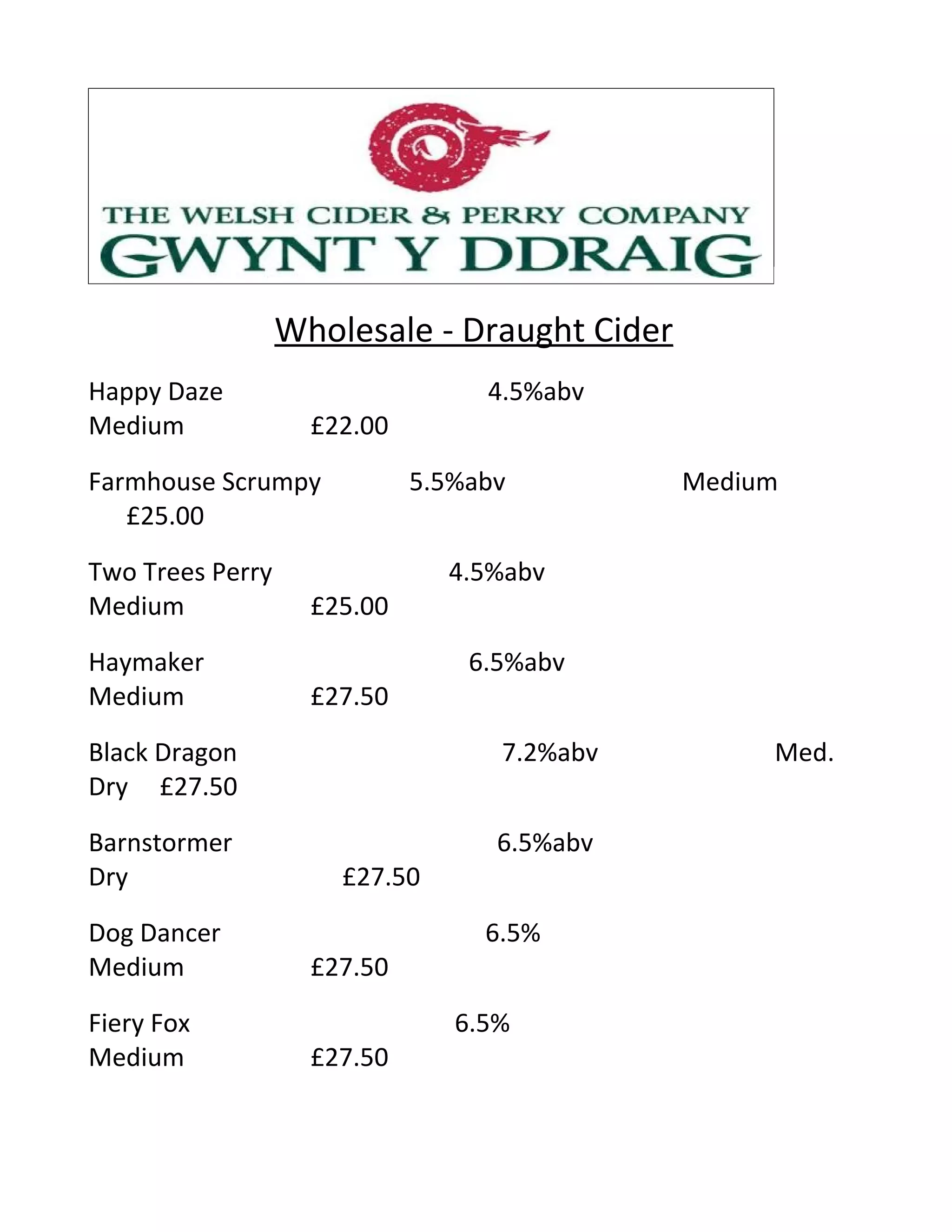 THE WELSH CIDER & PERRY COMPANY
GWYNT Y DDRAIG

Wholesale - Draught Cider

Happy Daze 4.5%abv Medium £22.00

Farmhouse Scrumpy 5.5%abv Medium £25.00

Two Trees Perry 4.5%abv Medium £25.00

Haymaker 6.5%abv Medium £27.50

Black Dragon 7.2%abv Med. Dry £27.50

Barnstormer 6.5%abv Dry £27.50

Dog Dancer 6.5% Medium £27.50

Fiery Fox 6.5% Medium £27.50